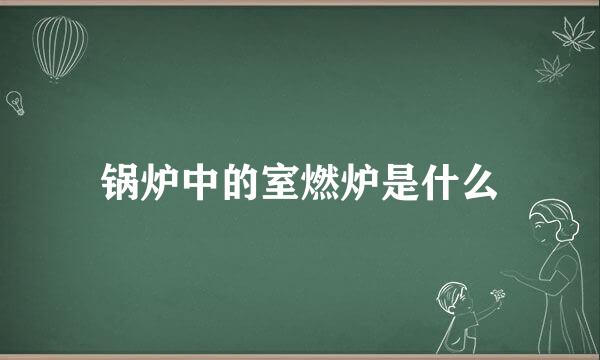 锅炉中的室燃炉是什么